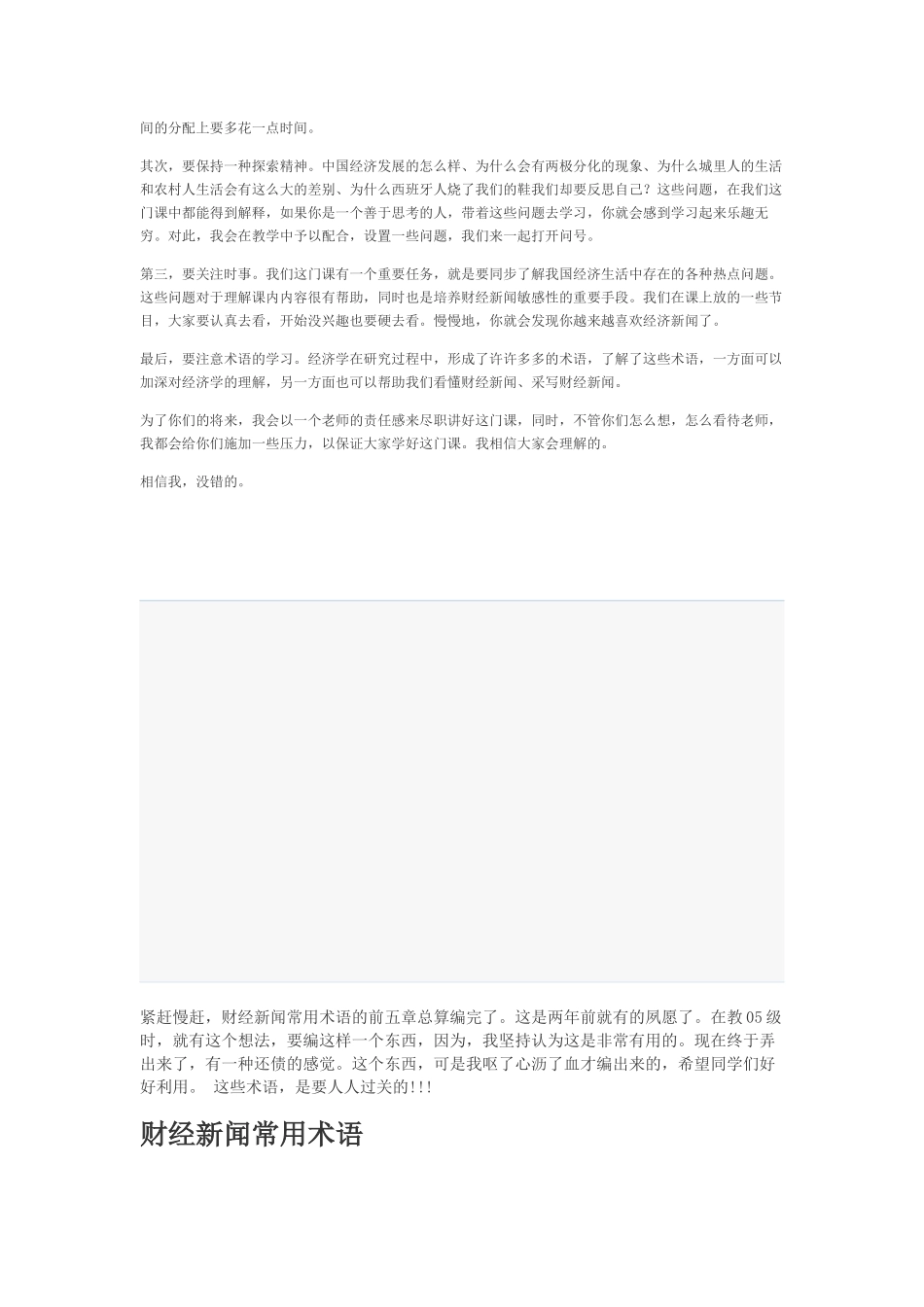 间的分配上要多花一点时间。

其次，要保持一种探索精神。中国经济发展的怎么样、为什么会有两极分化的现象、为什么城里人的生活和农村人生活会有这么大的差别、为什么西班牙人烧了我们的鞋我们却要反思自己？这些问题，在我们这门课中都能得到解释，如果你是一个善于思考的人，带着这些问题去学习，你就会感到学习起来乐趣无穷。对此，我会在教学中予以配合，设置一些问题，我们来一起打开问号。

第三，要关注时事。我们这门课有一个重要任务，就是要同步了解我国经济生活中存在的各种热点问题。这些问题对于理解课内内容很有帮助，同时也是培养财经新闻敏感性的重要手段。我们在课上放的一些节目，大家要认真去看，开始没兴趣也要硬去看。慢慢地，你就会发现你越来越喜欢经济新闻了。

最后，要注意术语的学习。经济学在研究过程中，形成了许许多多的术语，了解了这些术语，一方面可以加深对经济学的理解，另一方面也可以帮助我们看懂财经新闻、采写财经新闻。

为了你们的将来，我会以一个老师的责任感来尽职讲好这门课，同时，不管你们怎么想，怎么看待老师，我都会给你们施加一些压力，以保证大家学好这门课。我相信大家会理解的。

相信我，没错的。

紧赶慢赶，财经新闻常用术语的前五章总算编完了。这是两年前就有的夙愿了。在教05级时，就有这个想法，要编这样一个东西，因为，我坚持认为这是非常有用的。现在终于弄出来了，有一种还债的感觉。这个东西，可是我呕了心沥了血才编出来的，希望同学们好好利用。 这些术语，是要人人过关的!!!

财经新闻常用术语